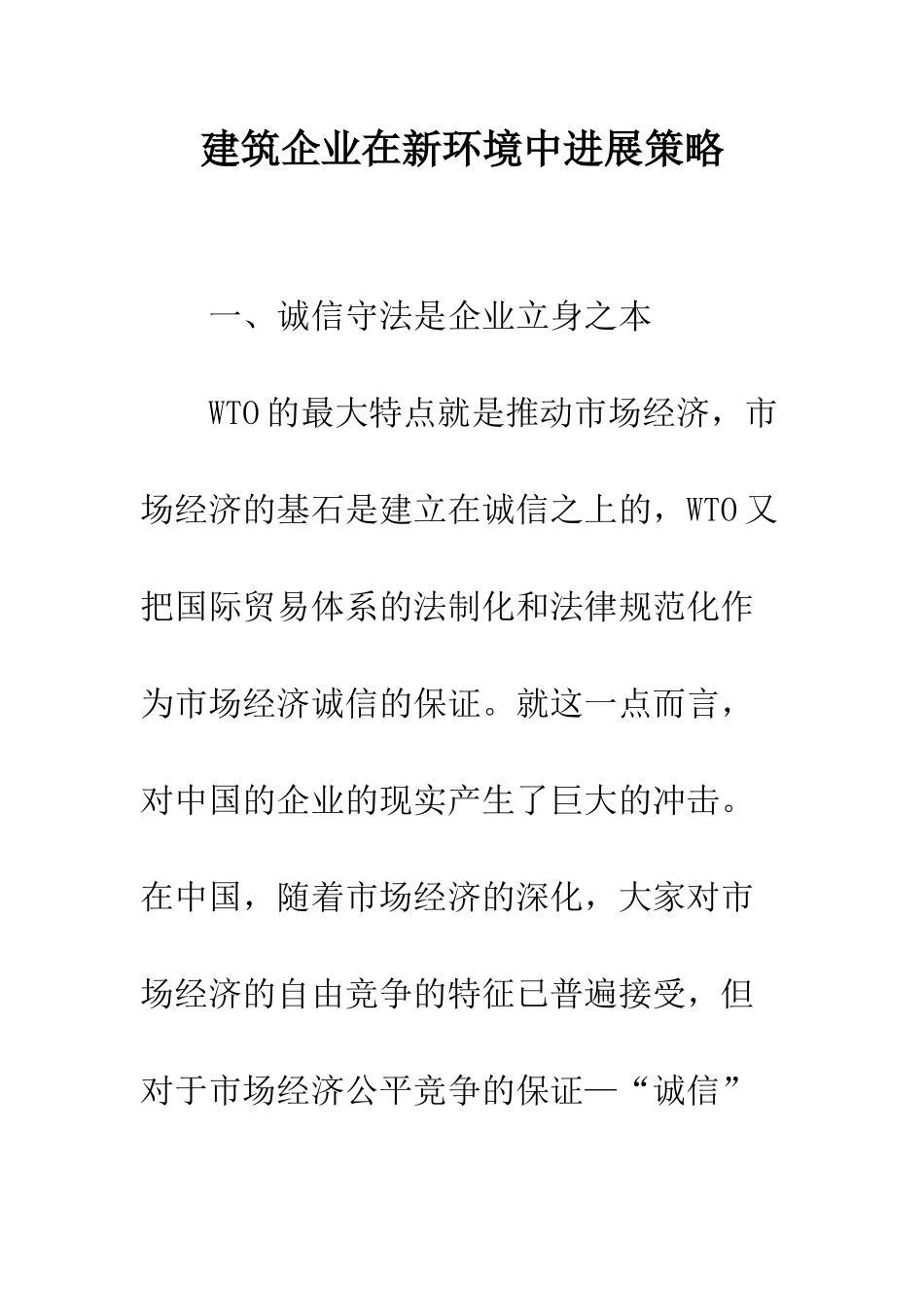 建筑企业在新环境中进展策略

一、诚信守法是企业立身之本

WTO的最大特点就是推动市场经济，市场经济的基石是建立在诚信之上的，WTO又把国际贸易体系的法制化和法律规范化作为市场经济诚信的保证。就这一点而言，对中国的企业的现实产生了巨大的冲击。在中国，随着市场经济的深化，大家对市场经济的自由竞争的特征已普遍接受，但对于市场经济公平竞争的保证—“诚信”